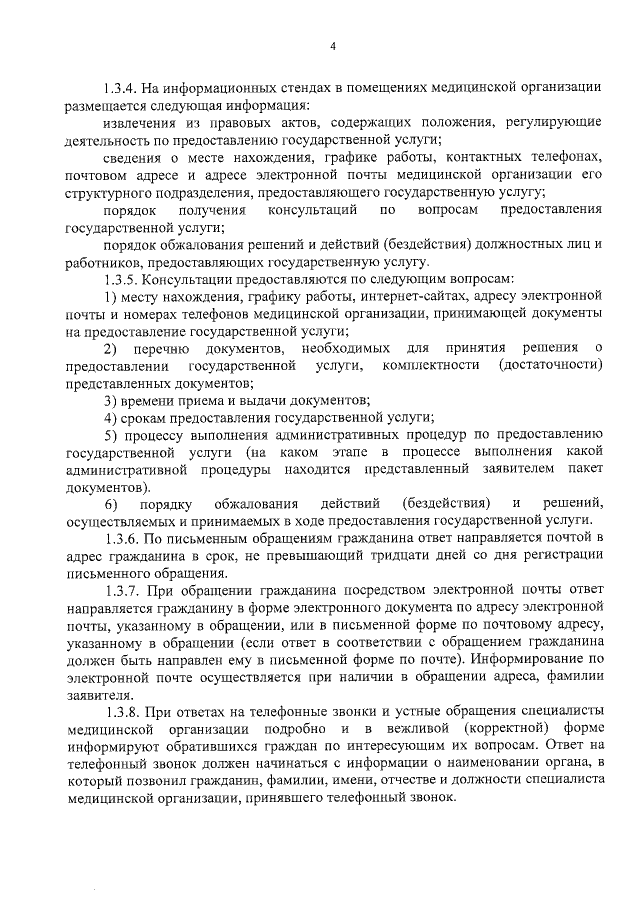 4

1.3.4. На информационных стендах в помещениях медицинской организации размещается следующая информация:

извлечения из правовых актов, содержащих положения, регулирующие деятельность по предоставлению государственной услуги;

сведения о месте нахождения, графике работы, контактных телефонах, почтовом адресе и адресе электронной почты медицинской организации его структурного подразделения, предоставляющего государственную услугу;

порядок получения консультаций по вопросам предоставления государственной услуги;

порядок обжалования решений и действий (бездействия) должностных лиц и работников, предоставляющих государственную услугу.

1.3.5. Консультации предоставляются по следующим вопросам:

1) месту нахождения, графику работы, интернет-сайтах, адресу электронной почты и номерах телефонов медицинской организации, принимающей документы на предоставление государственной услуги;

2) перечню документов, необходимых для принятия решения о предоставлении государственной услуги, комплектности (достаточности) представленных документов;

3) времени приема и выдачи документов;

4) срокам предоставления государственной услуги;

5) процессу выполнения административных процедур по предоставлению государственной услуги (на каком этапе в процессе выполнения какой административной процедуры находится представленный заявителем пакет документов).

6) порядку обжалования действий (бездействия) и решений, осуществляемых и принимаемых в ходе предоставления государственной услуги.

1.3.6. По письменным обращениям гражданина ответ направляется почтой в адрес гражданина в срок, не превышающий тридцати дней со дня регистрации письменного обращения.

1.3.7. При обращении гражданина посредством электронной почты ответ направляется гражданину в форме электронного документа по адресу электронной почты, указанному в обращении, или в письменной форме по почтовому адресу, указанному в обращении (если ответ в соответствии с обращением гражданина должен быть направлен ему в письменной форме по почте). Информирование по электронной почте осуществляется при наличии в обращении адреса, фамилии заявителя.

1.3.8. При ответах на телефонные звонки и устные обращения специалисты медицинской организации подробно и в вежливой (корректной) форме информируют обратившихся граждан по интересующим их вопросам. Ответ на телефонный звонок должен начинаться с информации о наименовании органа, в который позвонил гражданин, фамилии, имени, отчестве и должности специалиста медицинской организации, принявшего телефонный звонок.